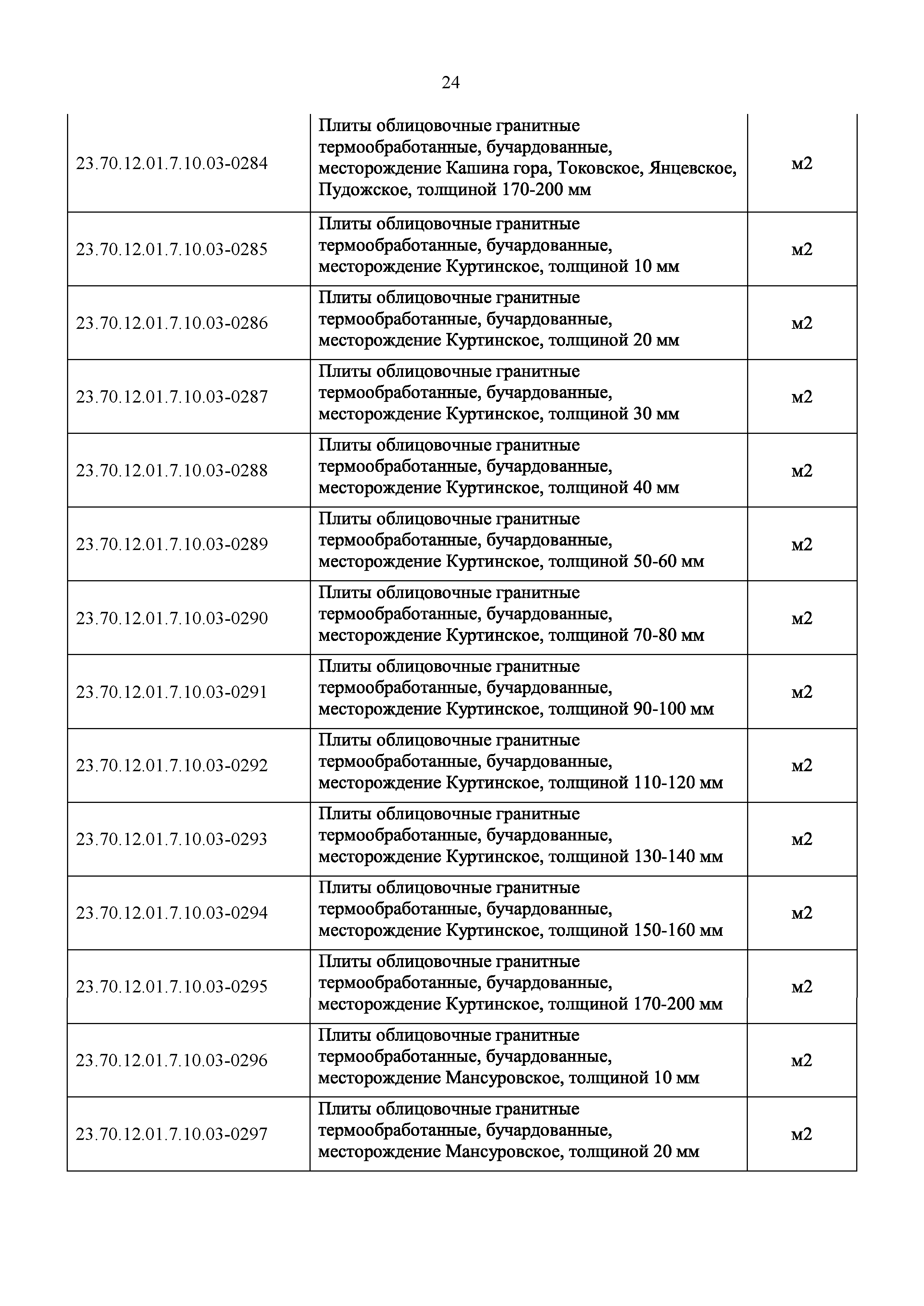 24

| | | |
|---|---|---|
| 23.70.12.01.7.10.03-0284 | Плиты облицовочные гранитные термообработанные, бучардованные, месторождение Кашина гора, Токовское, Янцевское, Пудожское, толщиной 170-200 мм | м2 |
| 23.70.12.01.7.10.03-0285 | Плиты облицовочные гранитные термообработанные, бучардованные, месторождение Куртинское, толщиной 10 мм | м2 |
| 23.70.12.01.7.10.03-0286 | Плиты облицовочные гранитные термообработанные, бучардованные, месторождение Куртинское, толщиной 20 мм | м2 |
| 23.70.12.01.7.10.03-0287 | Плиты облицовочные гранитные термообработанные, бучардованные, месторождение Куртинское, толщиной 30 мм | м2 |
| 23.70.12.01.7.10.03-0288 | Плиты облицовочные гранитные термообработанные, бучардованные, месторождение Куртинское, толщиной 40 мм | м2 |
| 23.70.12.01.7.10.03-0289 | Плиты облицовочные гранитные термообработанные, бучардованные, месторождение Куртинское, толщиной 50-60 мм | м2 |
| 23.70.12.01.7.10.03-0290 | Плиты облицовочные гранитные термообработанные, бучардованные, месторождение Куртинское, толщиной 70-80 мм | м2 |
| 23.70.12.01.7.10.03-0291 | Плиты облицовочные гранитные термообработанные, бучардованные, месторождение Куртинское, толщиной 90-100 мм | м2 |
| 23.70.12.01.7.10.03-0292 | Плиты облицовочные гранитные термообработанные, бучардованные, месторождение Куртинское, толщиной 110-120 мм | м2 |
| 23.70.12.01.7.10.03-0293 | Плиты облицовочные гранитные термообработанные, бучардованные, месторождение Куртинское, толщиной 130-140 мм | м2 |
| 23.70.12.01.7.10.03-0294 | Плиты облицовочные гранитные термообработанные, бучардованные, месторождение Куртинское, толщиной 150-160 мм | м2 |
| 23.70.12.01.7.10.03-0295 | Плиты облицовочные гранитные термообработанные, бучардованные, месторождение Куртинское, толщиной 170-200 мм | м2 |
| 23.70.12.01.7.10.03-0296 | Плиты облицовочные гранитные термообработанные, бучардованные, месторождение Мансуровское, толщиной 10 мм | м2 |
| 23.70.12.01.7.10.03-0297 | Плиты облицовочные гранитные термообработанные, бучардованные, месторождение Мансуровское, толщиной 20 мм | м2 |